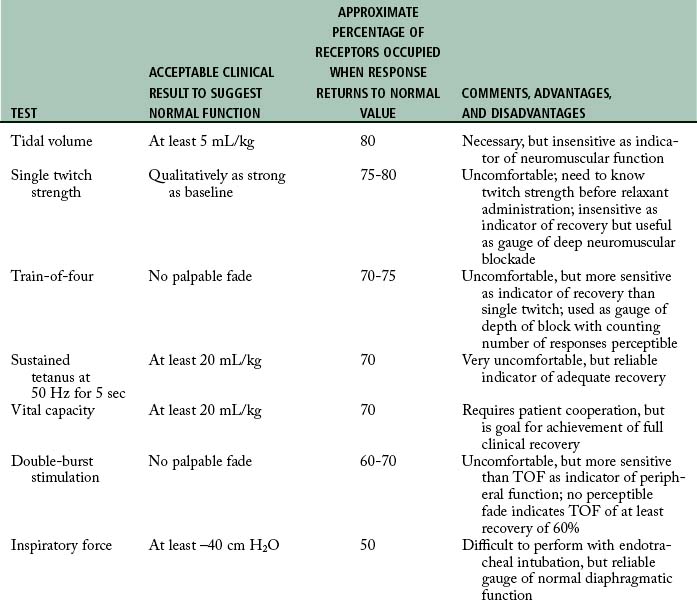 | TEST | ACCEPTABLE CLINICAL RESULT TO SUGGEST NORMAL FUNCTION | APPROXIMATE PERCENTAGE OF RECEPTORS OCCUPIED WHEN RESPONSE RETURNS TO NORMAL VALUE | COMMENTS, ADVANTAGES, AND DISADVANTAGES |
|---|---|---|---|
| Tidal volume | At least 5 mL/kg | 80 | Necessary, but insensitive as indicator of neuromuscular function |
| Single twitch strength | Qualitatively as strong as baseline | 75-80 | Uncomfortable; need to know twitch strength before relaxant administration; insensitive as indicator of recovery but useful as gauge of deep neuromuscular blockade |
| Train-of-four | No palpable fade | 70-75 | Uncomfortable, but more sensitive as indicator of recovery than single twitch; used as gauge of depth of block with counting number of responses perceptible |
| Sustained tetanus at 50 Hz for 5 sec | At least 20 mL/kg | 70 | Very uncomfortable, but reliable indicator of adequate recovery |
| Vital capacity | At least 20 mL/kg | 70 | Requires patient cooperation, but is goal for achievement of full clinical recovery |
| Double-burst stimulation | No palpable fade | 60-70 | Uncomfortable, but more sensitive than TOF as indicator of peripheral function; no perceptible fade indicates TOF of at least recovery of 60% |
| Inspiratory force | At least –40 cm $H_2O$ | 50 | Difficult to perform with endotracheal intubation, but reliable gauge of normal diaphragmatic function |